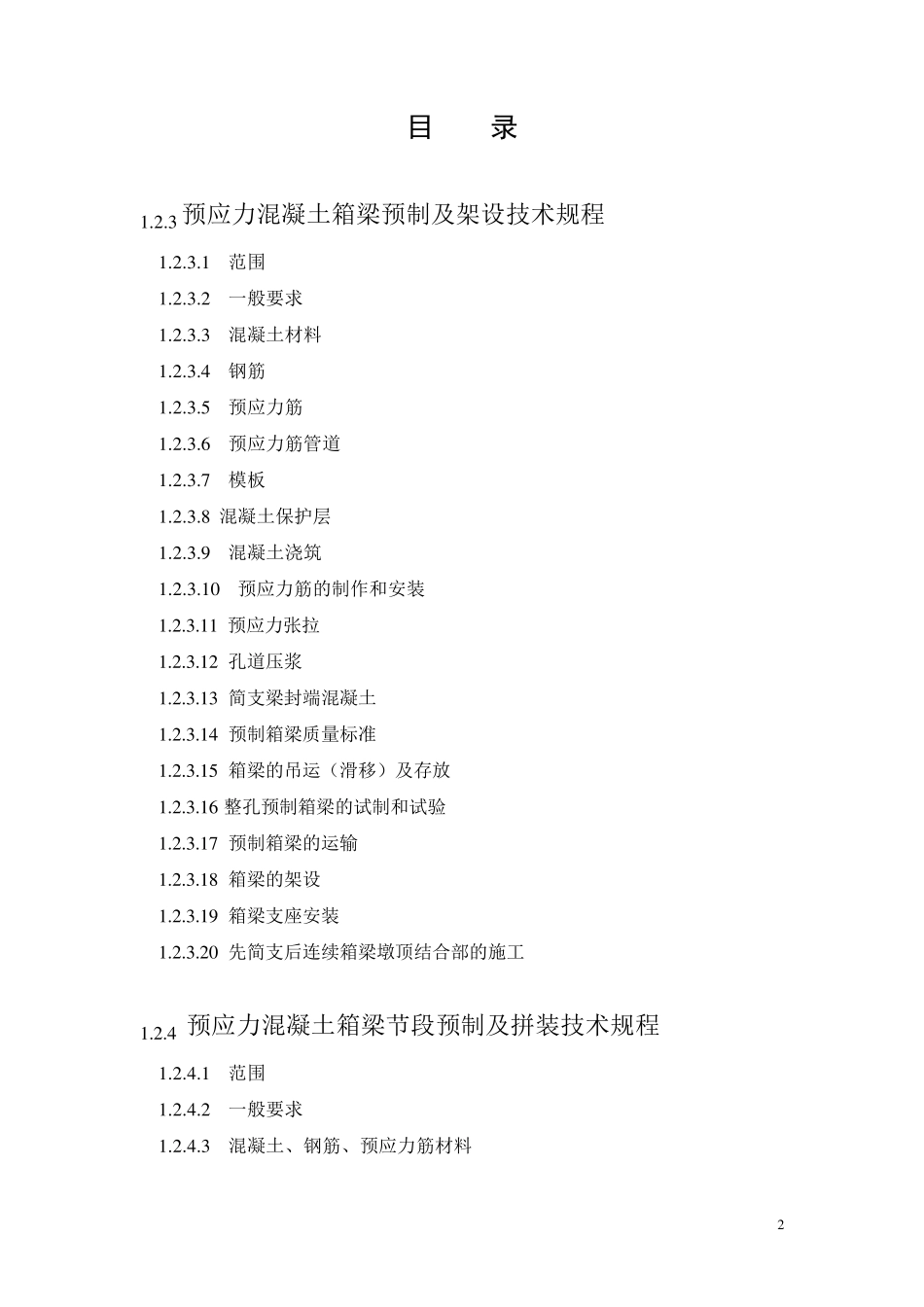 目 录

1.2.3 预应力混凝土箱梁预制及架设技术规程

1.2.3.1 范围

1.2.3.2 一般要求

1.2.3.3 混凝土材料

1.2.3.4 钢筋

1.2.3.5 预应力筋

1.2.3.6 预应力筋管道

1.2.3.7 模板

1.2.3.8 混凝土保护层

1.2.3.9 混凝土浇筑

1.2.3.10 预应力筋的制作和安装

1.2.3.11 预应力张拉

1.2.3.12 孔道压浆

1.2.3.13 简支梁封端混凝土

1.2.3.14 预制箱梁质量标准

1.2.3.15 箱梁的吊运（滑移）及存放

1.2.3.16 整孔预制箱梁的试制和试验

1.2.3.17 预制箱梁的运输

1.2.3.18 箱梁的架设

1.2.3.19 箱梁支座安装

1.2.3.20 先简支后连续箱梁墩顶结合部的施工

1.2.4 预应力混凝土箱梁节段预制及拼装技术规程

1.2.4.1 范围

1.2.4.2 一般要求

1.2.4.3 混凝土、钢筋、预应力筋材料

2